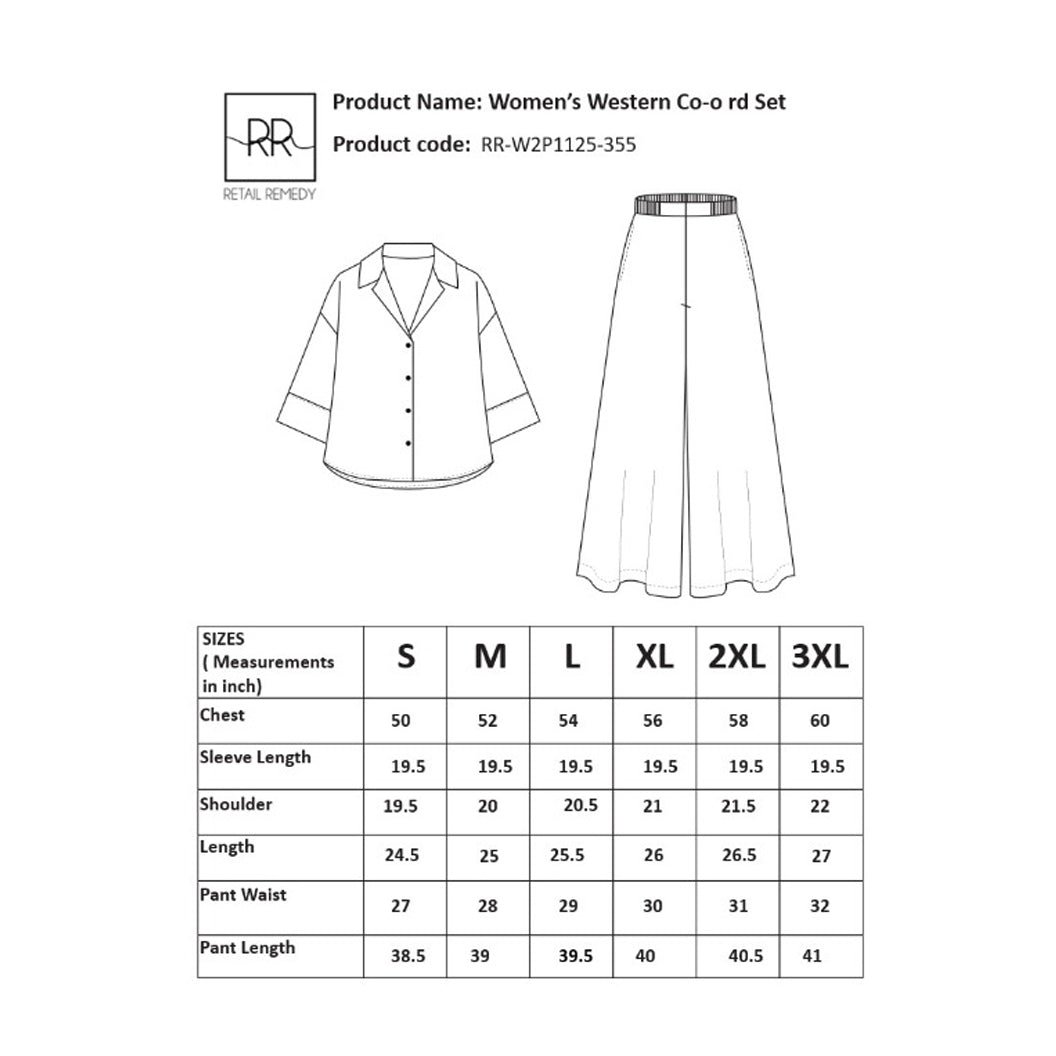 RR
RETAIL REMEDY

Product Name: Women's Western Co-o rd Set
Product code: RR-W2P1125-355

| SIZES ( Measurements in inch) | S | M | L | XL | 2XL | 3XL |
|---|---|---|---|---|---|---|
| Chest | 50 | 52 | 54 | 56 | 58 | 60 |
| Sleeve Length | 19.5 | 19.5 | 19.5 | 19.5 | 19.5 | 19.5 |
| Shoulder | 19.5 | 20 | 20.5 | 21 | 21.5 | 22 |
| Length | 24.5 | 25 | 25.5 | 26 | 26.5 | 27 |
| Pant Waist | 27 | 28 | 29 | 30 | 31 | 32 |
| Pant Length | 38.5 | 39 | 39.5 | 40 | 40.5 | 41 |